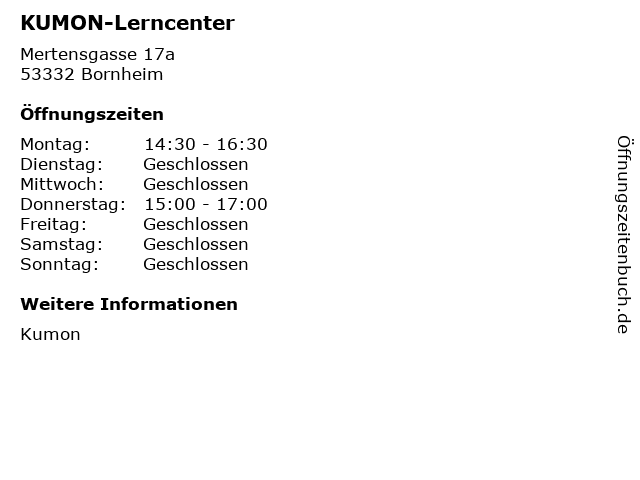 KUMON-Lerncenter

Mertensgasse 17a
53332 Bornheim

Öffnungszeiten

| Montag: | 14:30 - 16:30 |
|---|---|
| Dienstag: | Geschlossen |
| Mittwoch: | Geschlossen |
| Donnerstag: | 15:00 - 17:00 |
| Freitag: | Geschlossen |
| Samstag: | Geschlossen |
| Sonntag: | Geschlossen |

Weitere Informationen

Kumon

Öffnungszeitenbuch.de